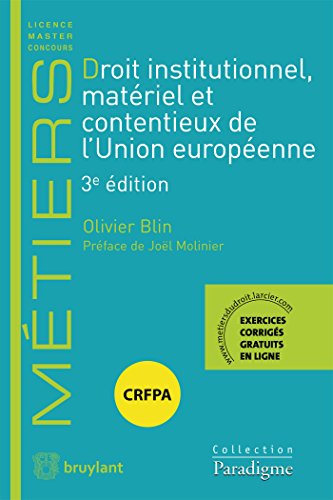 LICENCE
MASTER
CONCOURS

MÉTIERS

Droit institutionnel, matériel et contentieux de l'Union européenne

3$^e$ édition

Olivier Blin

Préface de Joël Molinier

www.metiersdudroit.larcier.com

EXERCICES CORRIGÉS GRATUITS EN LIGNE

CRFPA

bruylant

Collection
Paradigme